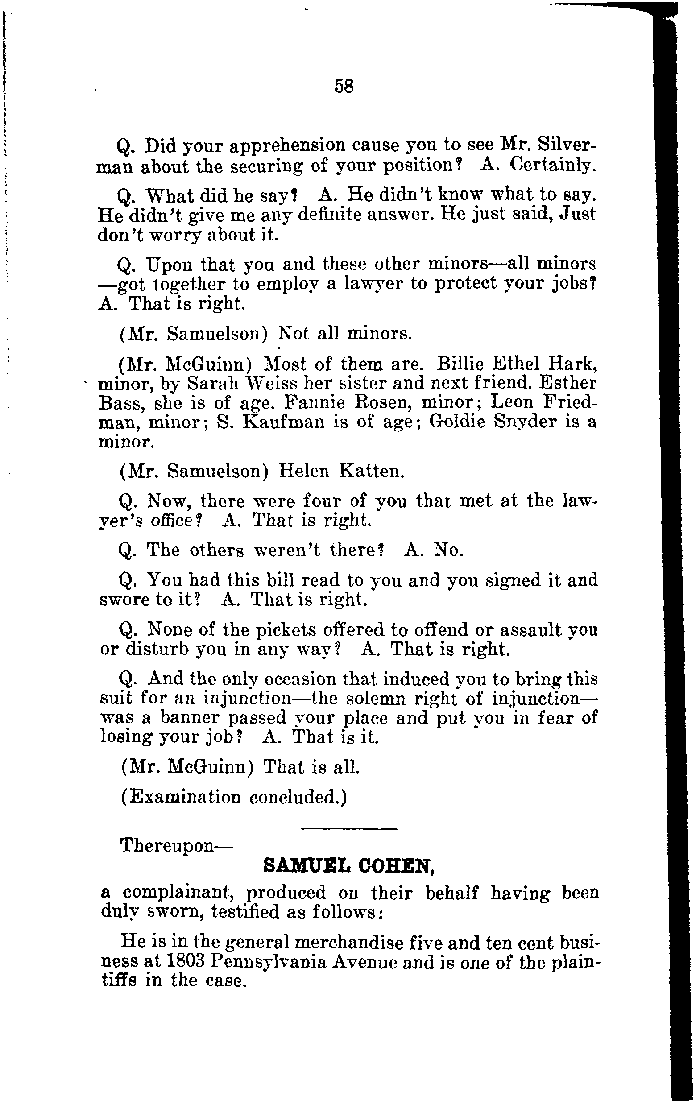 58

Q. Did your apprehension cause you to see Mr. Silverman about the securing of your position? A. Certainly.

Q. What did he say? A. He didn't know what to say. He didn't give me any definite answer. He just said, Just don't worry about it.

Q. Upon that you and these other minors—all minors—got together to employ a lawyer to protect your jobs? A. That is right.

(Mr. Samuelson) Not all minors.

(Mr. McGuinn) Most of them are. Billie Ethel Hark, minor, by Sarah Weiss her sister and next friend. Esther Bass, she is of age. Fannie Rosen, minor; Leon Friedman, minor; S. Kaufman is of age; Goldie Snyder is a minor.

(Mr. Samuelson) Helen Katten.

Q. Now, there were four of you that met at the lawyer's office? A. That is right.

Q. The others weren't there? A. No.

Q. You had this bill read to you and you signed it and swore to it? A. That is right.

Q. None of the pickets offered to offend or assault you or disturb you in any way? A. That is right.

Q. And the only occasion that induced you to bring this suit for an injunction—the solemn right of injunction—was a banner passed your place and put you in fear of losing your job? A. That is it.

(Mr. McGuinn) That is all.

(Examination concluded.)

Thereupon—

SAMUEL COHEN,

a complainant, produced on their behalf having been duly sworn, testified as follows:

He is in the general merchandise five and ten cent business at 1803 Pennsylvania Avenue and is one of the plaintiffs in the case.